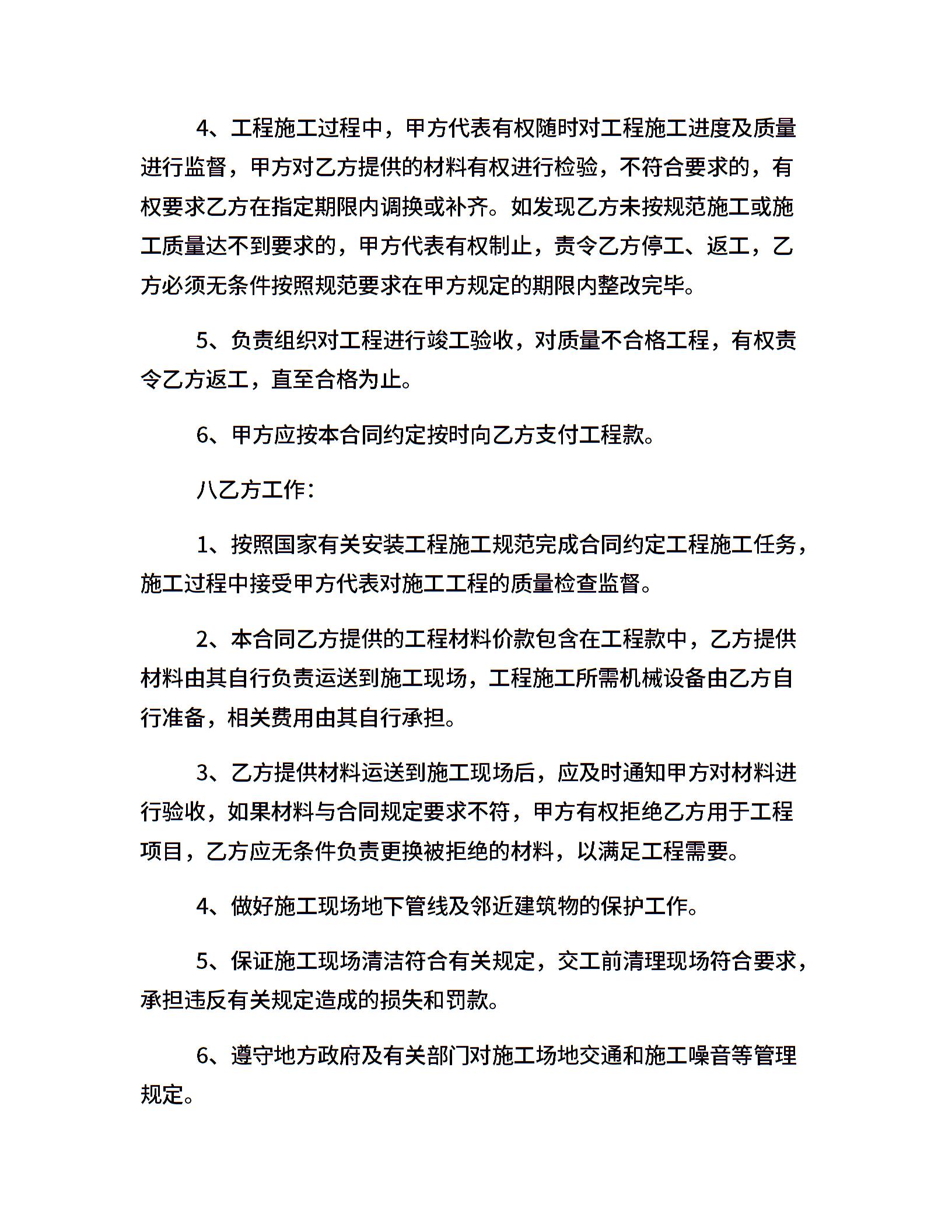 4、工程施工过程中，甲方代表有权随时对工程施工进度及质量进行监督，甲方对乙方提供的材料有权进行检验，不符合要求的，有权要求乙方在指定期限内调换或补齐。如发现乙方未按规范施工或施工质量达不到要求的，甲方代表有权制止，责令乙方停工、返工，乙方必须无条件按照规范要求在甲方规定的期限内整改完毕。

5、负责组织对工程进行竣工验收，对质量不合格工程，有权责令乙方返工，直至合格为止。

6、甲方应按本合同约定按时向乙方支付工程款。

八乙方工作：

1、按照国家有关安装工程施工规范完成合同约定工程施工任务，施工过程中接受甲方代表对施工工程的质量检查监督。

2、本合同乙方提供的工程材料价款包含在工程款中，乙方提供材料由其自行负责运送到施工现场，工程施工所需机械设备由乙方自行准备，相关费用由其自行承担。

3、乙方提供材料运送到施工现场后，应及时通知甲方对材料进行验收，如果材料与合同规定要求不符，甲方有权拒绝乙方用于工程项目，乙方应无条件负责更换被拒绝的材料，以满足工程需要。

4、做好施工现场地下管线及邻近建筑物的保护工作。

5、保证施工现场清洁符合有关规定，交工前清理现场符合要求，承担违反有关规定造成的损失和罚款。

6、遵守地方政府及有关部门对施工场地交通和施工噪音等管理规定。